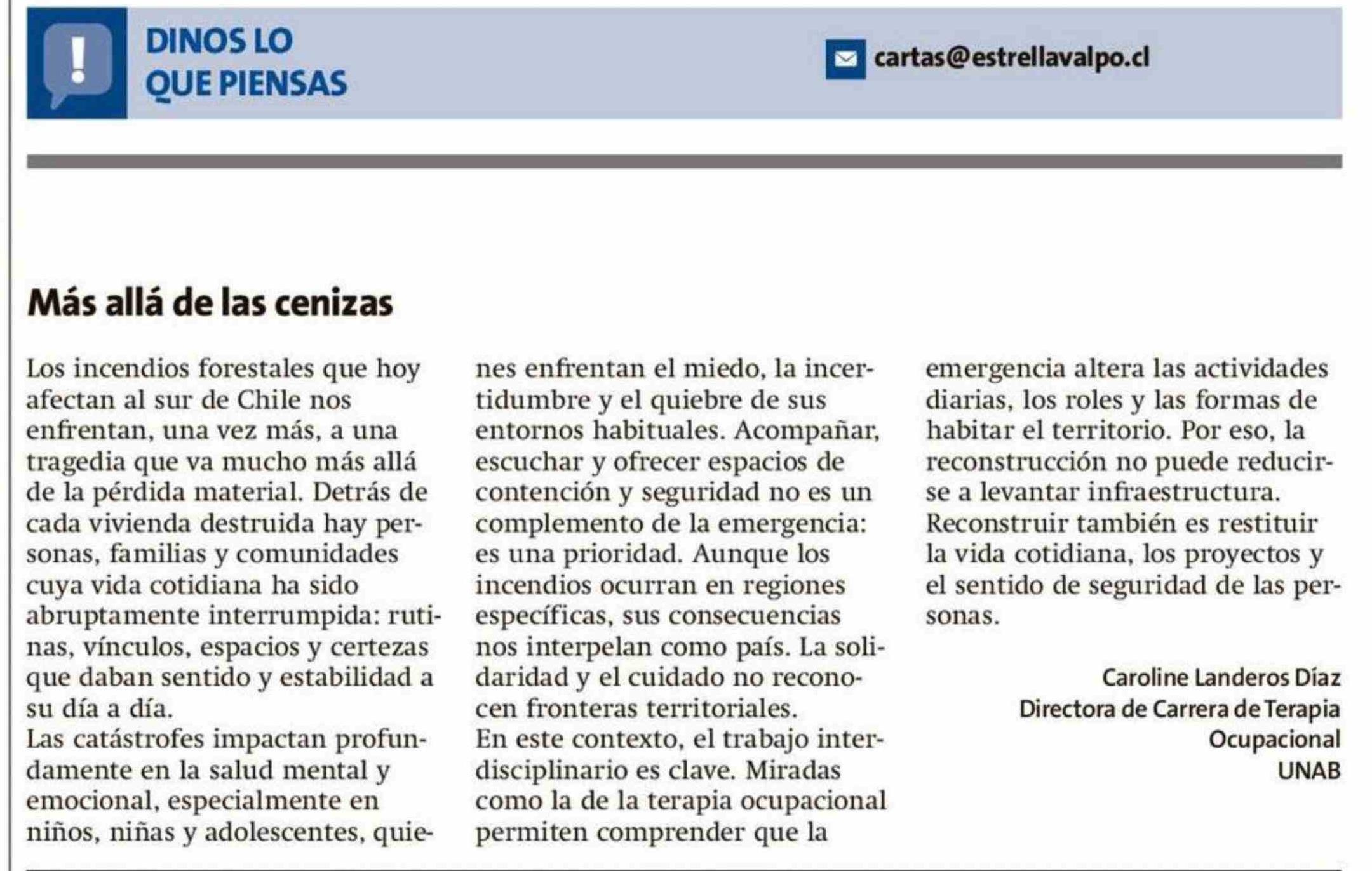 DINOS LO QUE PIENSAS

cartas@estrellavalpo.cl

Más allá de las cenizas

Los incendios forestales que hoy afectan al sur de Chile nos enfrentan, una vez más, a una tragedia que va mucho más allá de la pérdida material. Detrás de cada vivienda destruida hay personas, familias y comunidades cuya vida cotidiana ha sido abruptamente interrumpida: rutinas, vínculos, espacios y certezas que daban sentido y estabilidad a su día a día.
Las catástrofes impactan profundamente en la salud mental y emocional, especialmente en niños, niñas y adolescentes, quienes enfrentan el miedo, la incertidumbre y el quiebre de sus entornos habituales. Acompañar, escuchar y ofrecer espacios de contención y seguridad no es un complemento de la emergencia: es una prioridad. Aunque los incendios ocurran en regiones específicas, sus consecuencias nos interpelan como país. La solidaridad y el cuidado no reconocen fronteras territoriales.
En este contexto, el trabajo interdisciplinario es clave. Miradas como la de la terapia ocupacional permiten comprender que la emergencia altera las actividades diarias, los roles y las formas de habitar el territorio. Por eso, la reconstrucción no puede reducirse a levantar infraestructura. Reconstruir también es restituir la vida cotidiana, los proyectos y el sentido de seguridad de las personas.

Caroline Landeros Díaz
Directora de Carrera de Terapia Ocupacional
UNAB